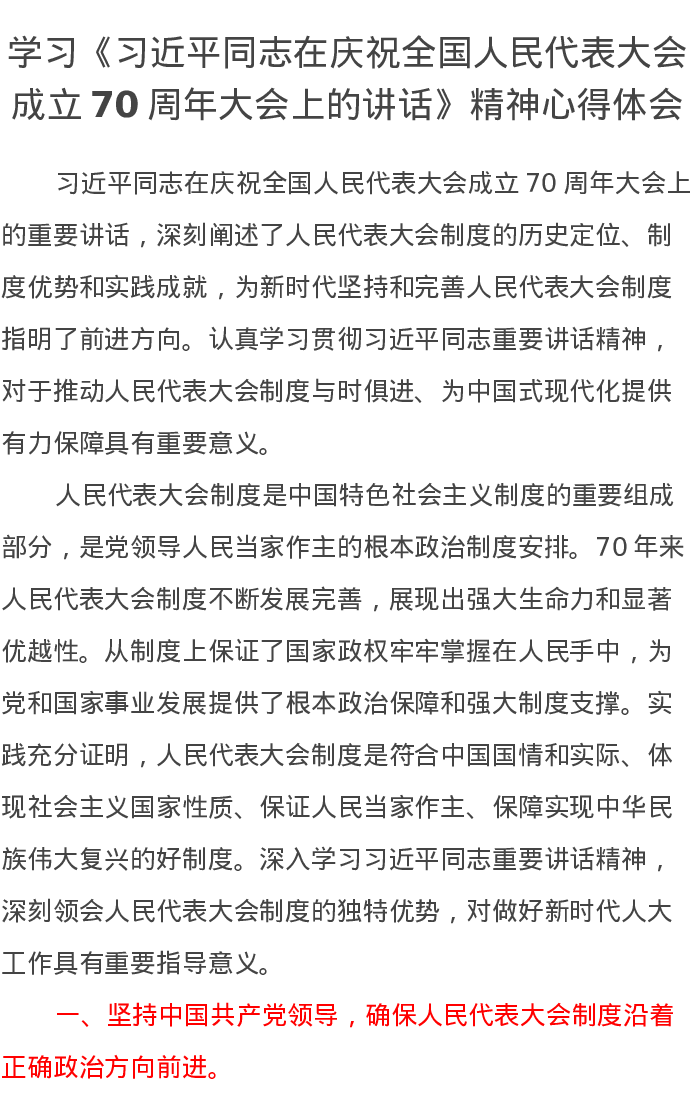 学习《习近平同志在庆祝全国人民代表大会成立 70 周年大会上的讲话》精神心得体会

习近平同志在庆祝全国人民代表大会成立 70 周年大会上的重要讲话，深刻阐述了人民代表大会制度的历史定位、制度优势和实践成就，为新时代坚持和完善人民代表大会制度指明了前进方向。认真学习贯彻习近平同志重要讲话精神，对于推动人民代表大会制度与时俱进、为中国式现代化提供有力保障具有重要意义。

人民代表大会制度是中国特色社会主义制度的重要组成部分，是党领导人民当家作主的根本政治制度安排。70 年来人民代表大会制度不断发展完善，展现出强大生命力和显著优越性。从制度上保证了国家政权牢牢掌握在人民手中，为党和国家事业发展提供了根本政治保障和强大制度支撑。实践充分证明，人民代表大会制度是符合中国国情和实际、体现社会主义国家性质、保证人民当家作主、保障实现中华民族伟大复兴的好制度。深入学习习近平同志重要讲话精神，深刻领会人民代表大会制度的独特优势，对做好新时代人大工作具有重要指导意义。

一、坚持中国共产党领导，确保人民代表大会制度沿着正确政治方向前进。